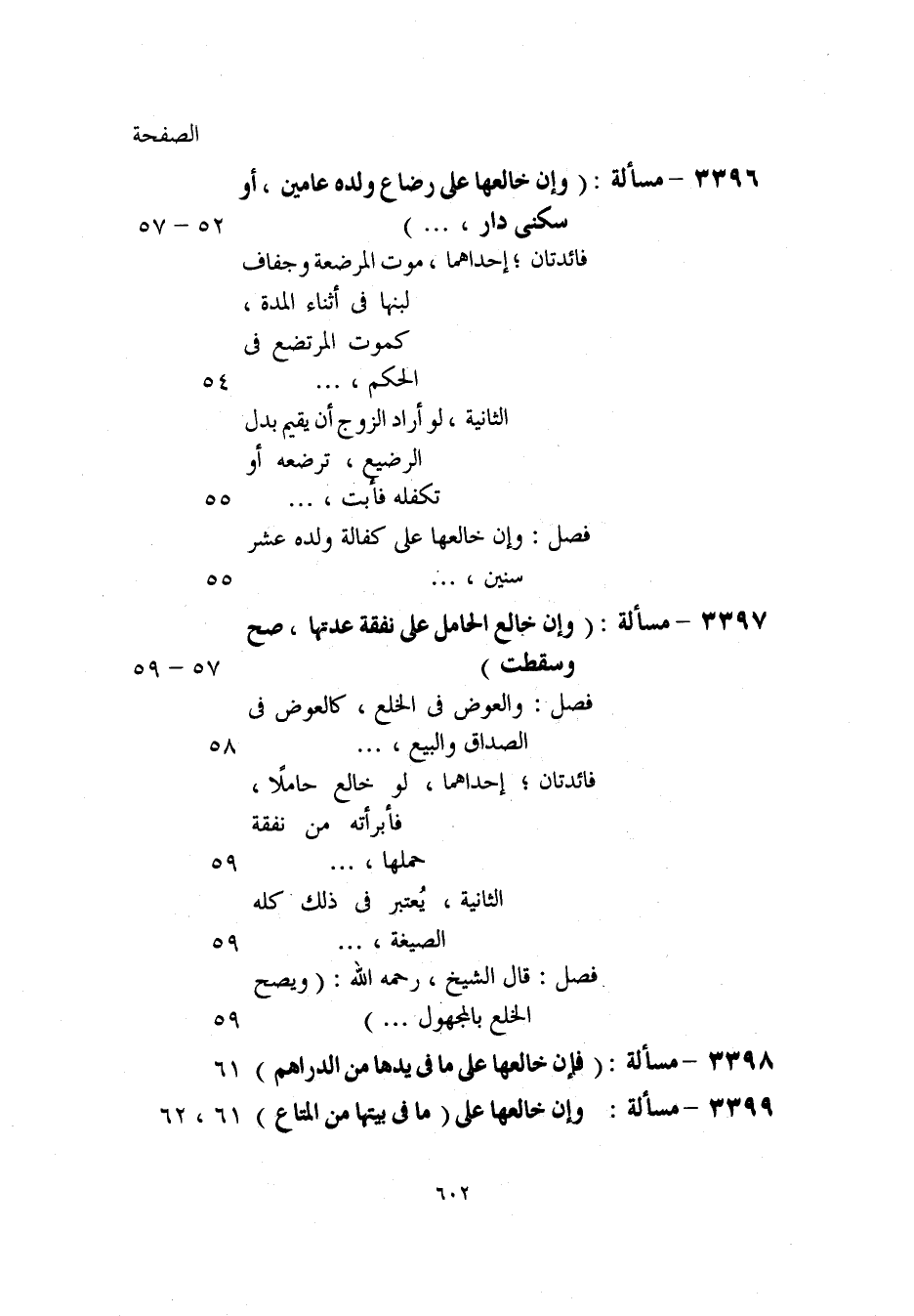 الصفحة

٣٣٩٦ – مسألة : ( وإن خالعها على رضاع ولده عامين ، أو سكنى دار ، ... ) ٥٢ – ٥٧

فائدتان ؛ إحداهما ، موت المرضعة وجفاف لبنها فى أثناء المدة ، كموت المرتضع فى الحكم ، ... ٥٤

الثانية ، لو أراد الزوج أن يقيم بدل الرضيع ، ترضعه أو تكفله فأبت ، ... ٥٥

فصل : وإن خالعها على كفالة ولده عشر سنين ، ... ٥٥

٣٣٩٧ – مسألة : ( وإن خالع الحامل على نفقة عدتها ، صح وسقطت ) ٥٧ – ٥٩

فصل : والعوض فى الخلع ، كالعوض فى الصداق والبيع ، ... ٥٨

فائدتان ؛ إحداهما ، لو خالع حاملًا ، فأبرأته من نفقة حملها ، ... ٥٩

الثانية ، يُعتبر فى ذلك كله الصيغة ، ... ٥٩

فصل : قال الشيخ ، رحمه الله : ( ويصح الخلع بالمجهول ... ) ٥٩

٣٣٩٨ – مسألة : ( فإن خالعها على ما فى يدها من الدراهم ) ٦١

٣٣٩٩ – مسألة : وإن خالعها على ( ما فى بيتها من المتاع ) ٦١ ، ٦٢

٦٠٢